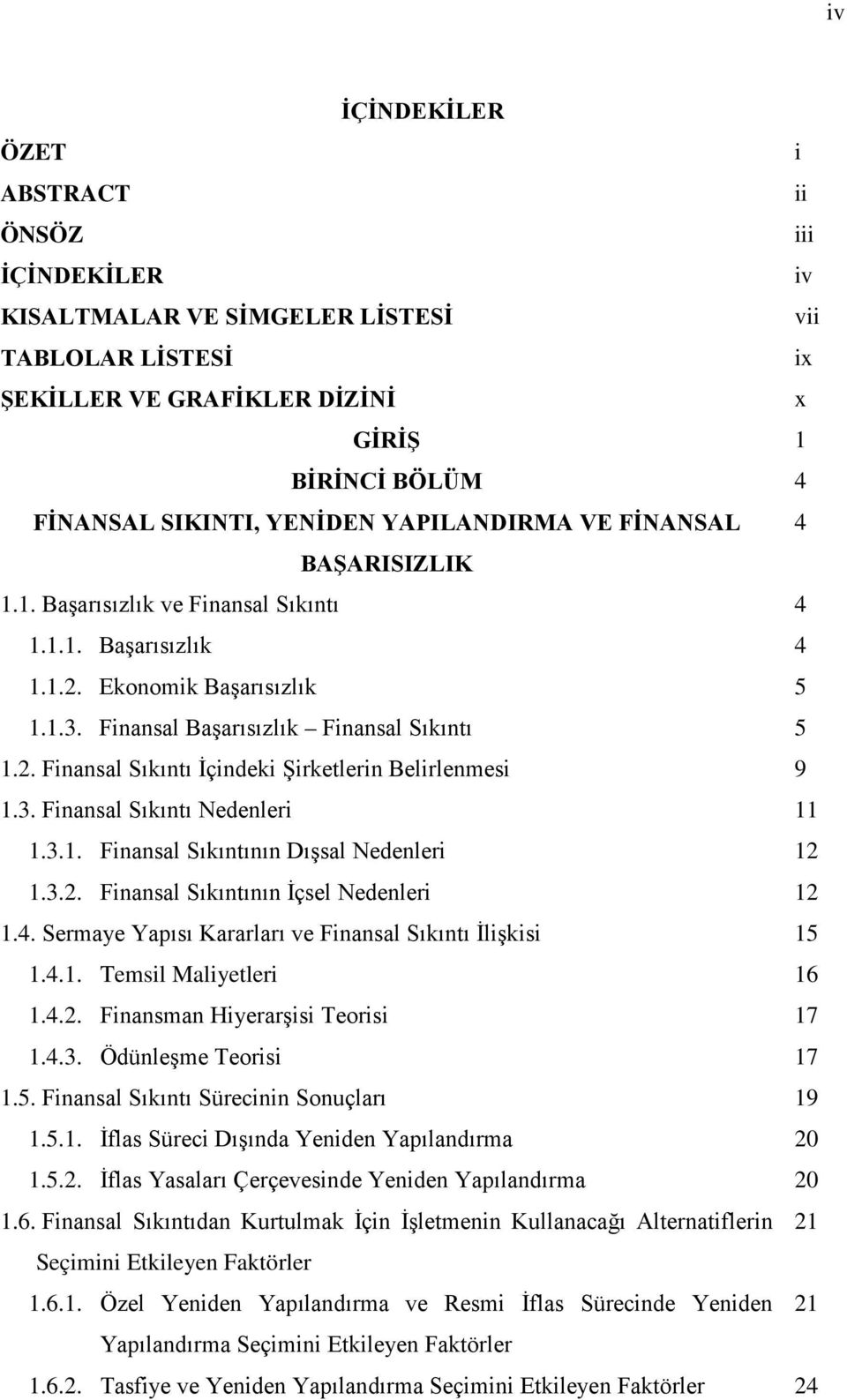 iv

İÇİNDEKİLER

ÖZET i
ABSTRACT ii
ÖNSÖZ iii
İÇİNDEKİLER iv
KISALTMALAR VE SİMGELER LİSTESİ vii
TABLOLAR LİSTESİ ix
ŞEKİLLER VE GRAFİKLER DİZİNİ x

GİRİŞ 1

BİRİNCİ BÖLÜM 4

FİNANSAL SIKINTI, YENİDEN YAPILANDIRMA VE FİNANSAL BAŞARISIZLIK 4

1.1. Başarısızlık ve Finansal Sıkıntı 4
1.1.1. Başarısızlık 4
1.1.2. Ekonomik Başarısızlık 5
1.1.3. Finansal Başarısızlık – Finansal Sıkıntı 5
1.2. Finansal Sıkıntı İçindeki Şirketlerin Belirlenmesi 9
1.3. Finansal Sıkıntı Nedenleri 11
1.3.1. Finansal Sıkıntının Dışsal Nedenleri 12
1.3.2. Finansal Sıkıntının İçsel Nedenleri 12
1.4. Sermaye Yapısı Kararları ve Finansal Sıkıntı İlişkisi 15
1.4.1. Temsil Maliyetleri 16
1.4.2. Finansman Hiyerarşisi Teorisi 17
1.4.3. Ödünleşme Teorisi 17
1.5. Finansal Sıkıntı Sürecinin Sonuçları 19
1.5.1. İflas Süreci Dışında Yeniden Yapılandırma 20
1.5.2. İflas Yasaları Çerçevesinde Yeniden Yapılandırma 20
1.6. Finansal Sıkıntıdan Kurtulmak İçin İşletmenin Kullanacağı Alternatiflerin Seçimini Etkileyen Faktörler 21
1.6.1. Özel Yeniden Yapılandırma ve Resmi İflas Sürecinde Yeniden Yapılandırma Seçimini Etkileyen Faktörler 21
1.6.2. Tasfiye ve Yeniden Yapılandırma Seçimini Etkileyen Faktörler 24